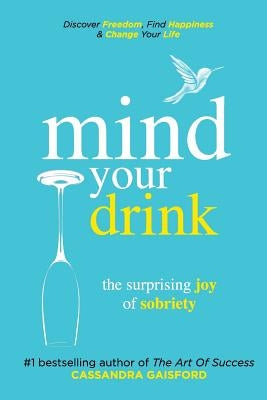 Discover Freedom, Find Happiness & Change Your Life

mind
your
drink

the surprising joy of sobriety

#1 bestselling author of The Art Of Success
CASSANDRA GAISFORD